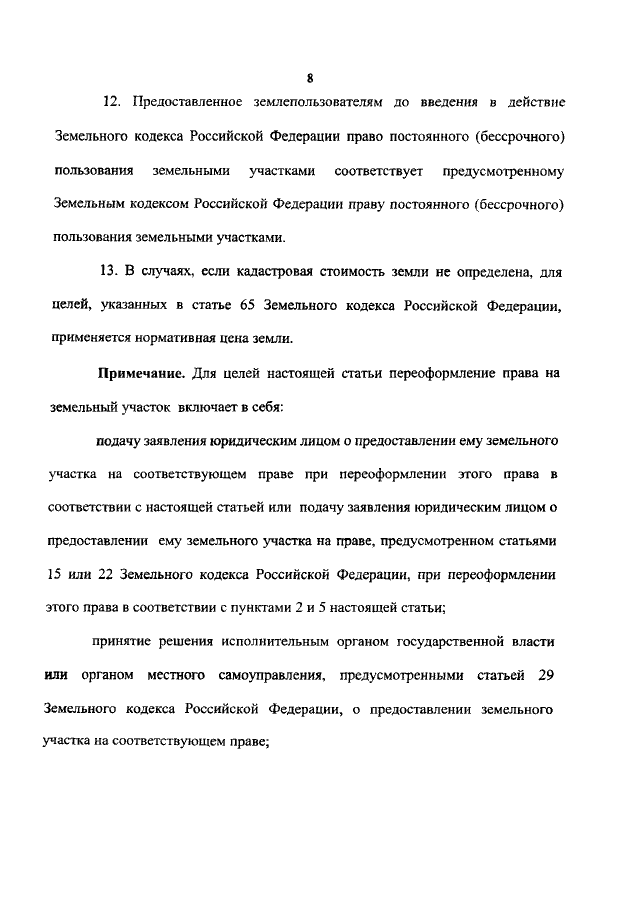 8

12. Предоставленное землепользователям до введения в действие Земельного кодекса Российской Федерации право постоянного (бессрочного) пользования земельными участками соответствует предусмотренному Земельным кодексом Российской Федерации праву постоянного (бессрочного) пользования земельными участками.

13. В случаях, если кадастровая стоимость земли не определена, для целей, указанных в статье 65 Земельного кодекса Российской Федерации, применяется нормативная цена земли.

Примечание. Для целей настоящей статьи переоформление права на земельный участок включает в себя:

подачу заявления юридическим лицом о предоставлении ему земельного участка на соответствующем праве при переоформлении этого права в соответствии с настоящей статьей или подачу заявления юридическим лицом о предоставлении ему земельного участка на праве, предусмотренном статьями 15 или 22 Земельного кодекса Российской Федерации, при переоформлении этого права в соответствии с пунктами 2 и 5 настоящей статьи;

принятие решения исполнительным органом государственной власти или органом местного самоуправления, предусмотренными статьей 29 Земельного кодекса Российской Федерации, о предоставлении земельного участка на соответствующем праве;